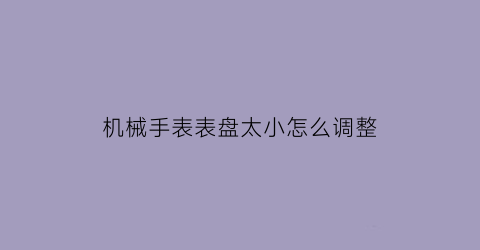 机械手表表盘太小怎么调整